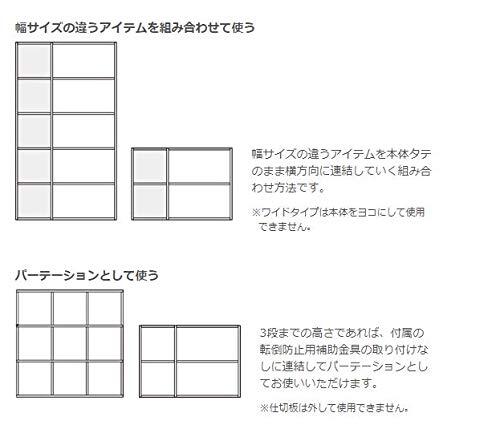 幅サイズの違うアイテムを組み合わせて使う

幅サイズの違うアイテムを本体タテのまま横方向に連結していく組み合わせ方法です。

※ワイドタイプは本体をヨコにして使用できません。

パーテーションとして使う

3段までの高さであれば、付属の転倒防止用補助金具の取り付けなしに連結してパーテーションとしてお使いいただけます。

※仕切板は外して使用できません。